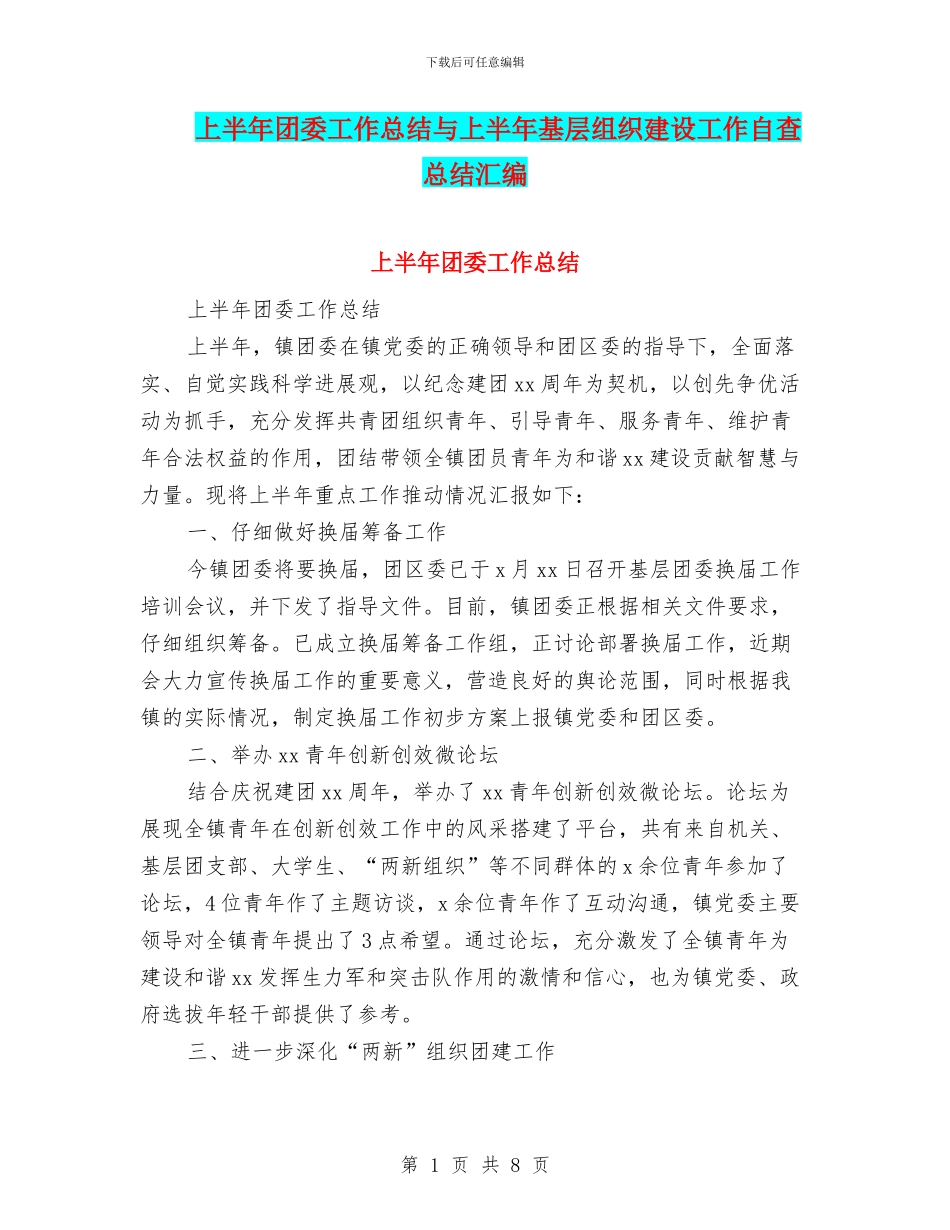 下载后可任意编辑

上半年团委工作总结与上半年基层组织建设工作自查总结汇编

上半年团委工作总结

上半年团委工作总结

上半年，镇团委在镇党委的正确领导和团区委的指导下，全面落实、自觉实践科学进展观，以纪念建团xx周年为契机，以创先争优活动为抓手，充分发挥共青团组织青年、引导青年、服务青年、维护青年合法权益的作用，团结带领全镇团员青年为和谐xx建设贡献智慧与力量。现将上半年重点工作推动情况汇报如下：

一、仔细做好换届筹备工作

今镇团委将要换届，团区委已于x月xx日召开基层团委换届工作培训会议，并下发了指导文件。目前，镇团委正根据相关文件要求，仔细组织筹备。已成立换届筹备工作组，正讨论部署换届工作，近期会大力宣传换届工作的重要意义，营造良好的舆论范围，同时根据我镇的实际情况，制定换届工作初步方案上报镇党委和团区委。

二、举办xx青年创新创效微论坛

结合庆祝建团xx周年，举办了xx青年创新创效微论坛。论坛为展现全镇青年在创新创效工作中的风采搭建了平台，共有来自机关、基层团支部、大学生、“两新组织”等不同群体的x余位青年参加了论坛，4位青年作了主题访谈，x余位青年作了互动沟通，镇党委主要领导对全镇青年提出了3点希望。通过论坛，充分激发了全镇青年为建设和谐xx发挥生力军和突击队作用的激情和信心，也为镇党委、政府选拔年轻干部提供了参考。

三、进一步深化“两新”组织团建工作

第 1 页 共 8 页